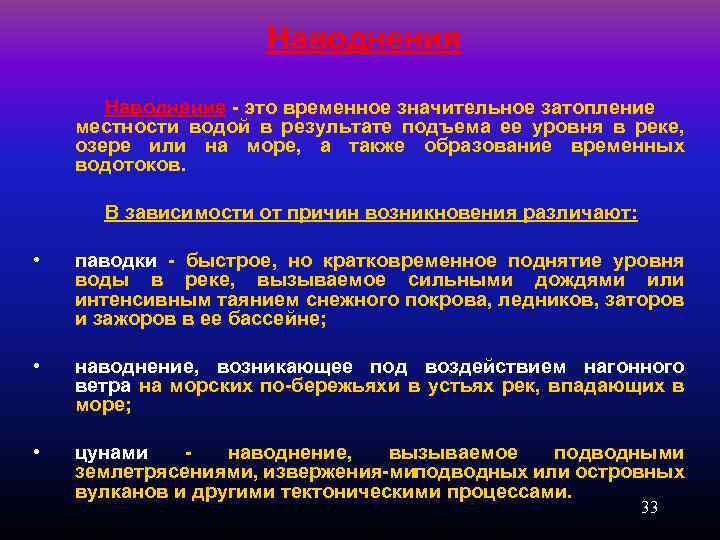 Наводнения

Наводнение - это временное значительное затопление местности водой в результате подъема ее уровня в реке, озере или на море, а также образование временных водотоков.

В зависимости от причин возникновения различают:

• паводки - быстрое, но кратковременное поднятие уровня воды в реке, вызываемое сильными дождями или интенсивным таянием снежного покрова, ледников, заторов и зажоров в ее бассейне;

• наводнение, возникающее под воздействием нагонного ветра на морских по-бережьяхи в устьях рек, впадающих в море;

• цунами - наводнение, вызываемое подводными землетрясениями, извержения-миподводных или островных вулканов и другими тектоническими процессами.

33